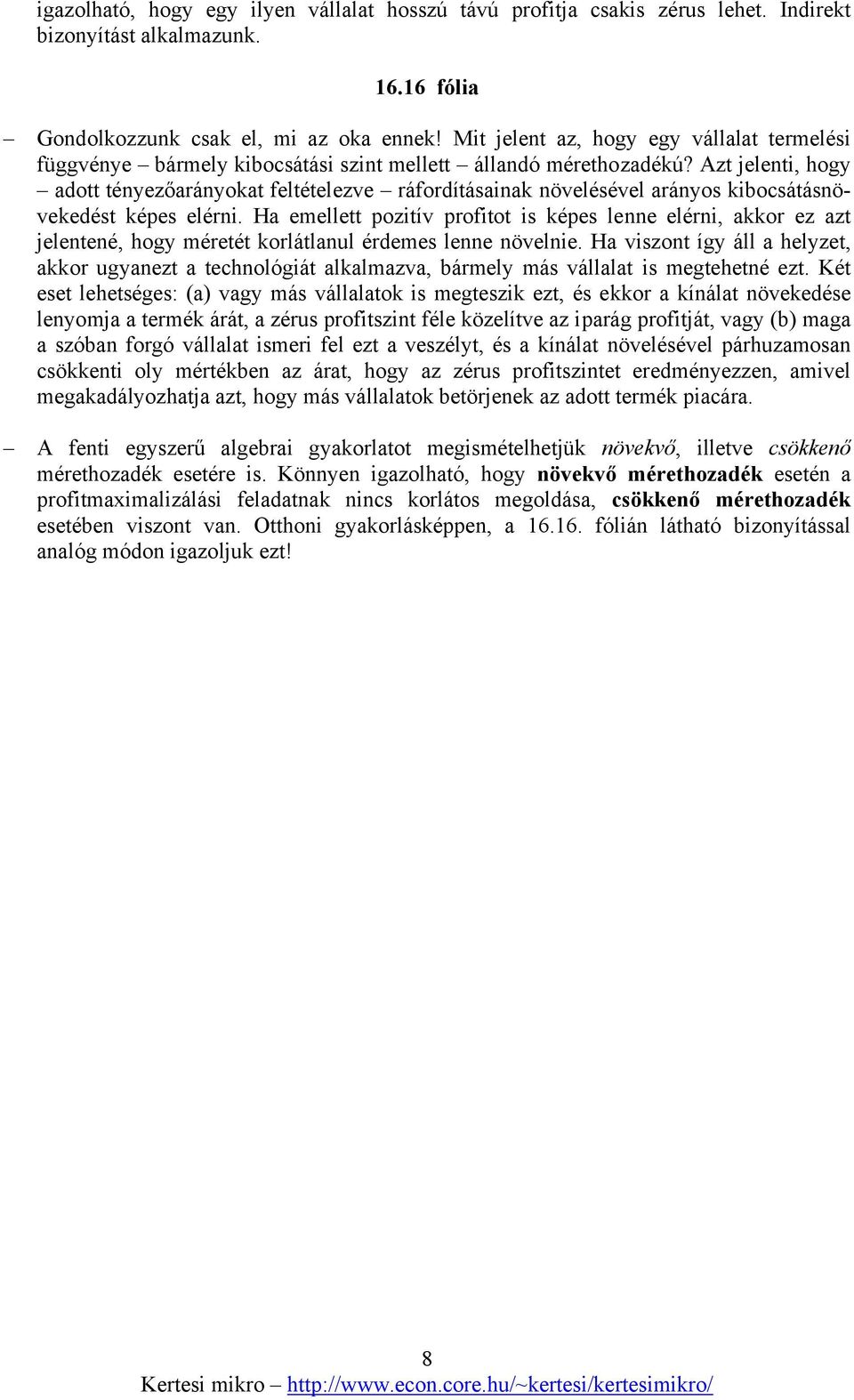 igazolható, hogy egy ilyen vállalat hosszú távú profitja csakis zérus lehet. Indirekt bizonyítást alkalmazunk.

16.16 fólia

– Gondolkozzunk csak el, mi az oka ennek! Mit jelent az, hogy egy vállalat termelési függvénye – bármely kibocsátási szint mellett – állandó mérethozadékú? Azt jelenti, hogy – adott tényezőarányokat feltételezve – ráfordításainak növelésével arányos kibocsátásnövekedést képes elérni. Ha emellett pozitív profitot is képes lenne elérni, akkor ez azt jelentené, hogy méretét korlátlanul érdemes lenne növelnie. Ha viszont így áll a helyzet, akkor ugyanezt a technológiát alkalmazva, bármely más vállalat is megtehetné ezt. Két eset lehetséges: (a) vagy más vállalatok is megteszik ezt, és ekkor a kínálat növekedése lenyomja a termék árát, a zérus profitszint féle közelítve az iparág profitját, vagy (b) maga a szóban forgó vállalat ismeri fel ezt a veszélyt, és a kínálat növelésével párhuzamosan csökkenti oly mértékben az árat, hogy az zérus profitszintet eredményezzen, amivel megakadályozhatja azt, hogy más vállalatok betörjenek az adott termék piacára.

– A fenti egyszerű algebrai gyakorlatot megismételhetjük növekvő, illetve csökkenő mérethozadék esetére is. Könnyen igazolható, hogy növekvő mérethozadék esetén a profitmaximalizálási feladatnak nincs korlátos megoldása, csökkenő mérethozadék esetében viszont van. Otthoni gyakorlásképpen, a 16.16. fólián látható bizonyítással analóg módon igazoljuk ezt!

8
Kertesi mikro – http://www.econ.core.hu/~kertesi/kertesimikro/